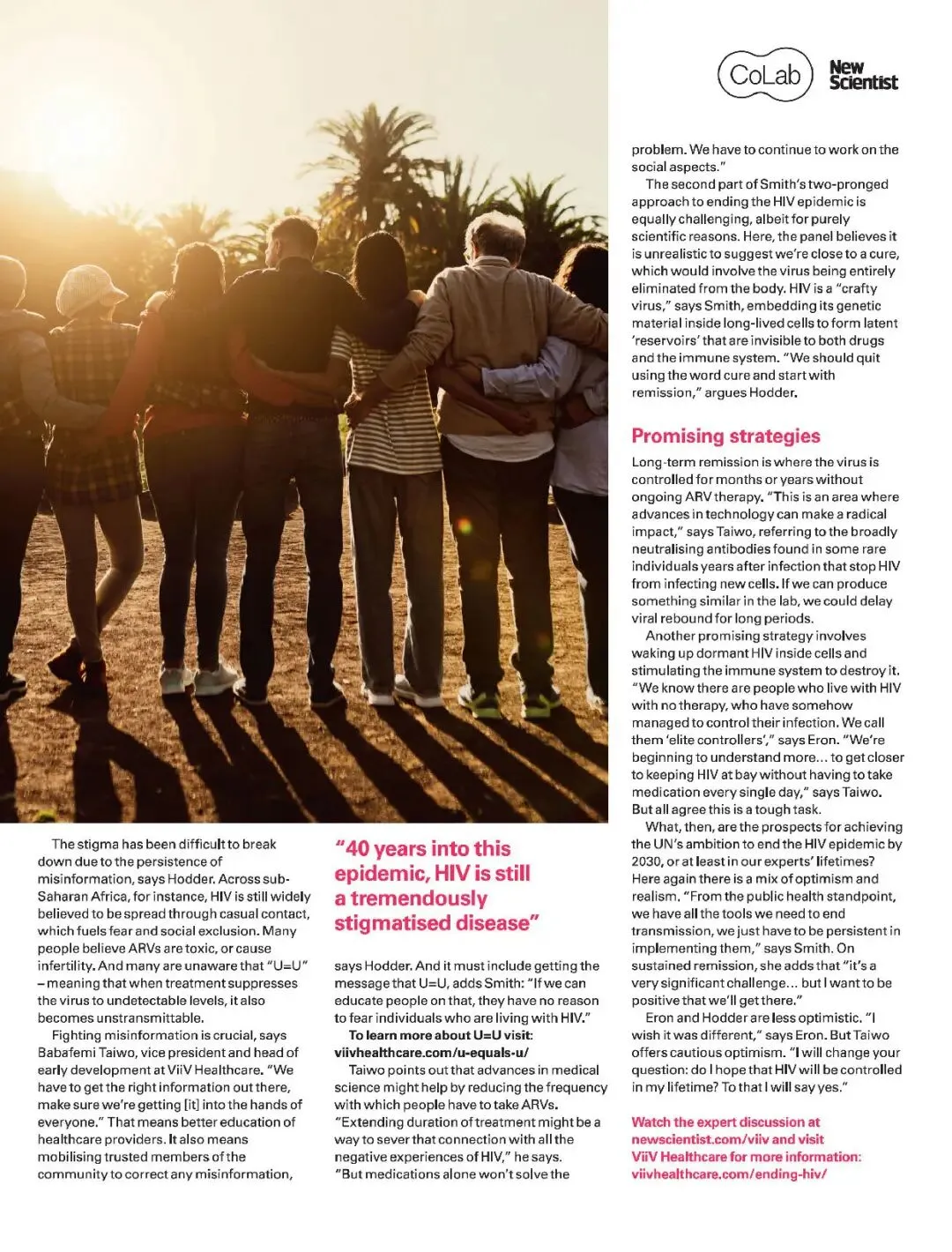 CoLab New Scientist

The stigma has been difficult to break down due to the persistence of misinformation, says Hodder. Across sub-Saharan Africa, for instance, HIV is still widely believed to be spread through casual contact, which fuels fear and social exclusion. Many people believe ARVs are toxic, or cause infertility. And many are unaware that "U=U" – meaning that when treatment suppresses the virus to undetectable levels, it also becomes unstransmittable.

Fighting misinformation is crucial, says Babafemi Taiwo, vice president and head of early development at ViiV Healthcare. "We have to get the right information out there, make sure we're getting [it] into the hands of everyone." That means better education of healthcare providers. It also means mobilising trusted members of the community to correct any misinformation,

"40 years into this epidemic, HIV is still a tremendously stigmatised disease"

says Hodder. And it must include getting the message that U=U, adds Smith: "If we can educate people on that, they have no reason to fear individuals who are living with HIV."

To learn more about U=U visit: viivhealthcare.com/u-equals-u/

Taiwo points out that advances in medical science might help by reducing the frequency with which people have to take ARVs. "Extending duration of treatment might be a way to sever that connection with all the negative experiences of HIV," he says. "But medications alone won't solve the problem. We have to continue to work on the social aspects."

The second part of Smith's two-pronged approach to ending the HIV epidemic is equally challenging, albeit for purely scientific reasons. Here, the panel believes it is unrealistic to suggest we're close to a cure, which would involve the virus being entirely eliminated from the body. HIV is a "crafty virus," says Smith, embedding its genetic material inside long-lived cells to form latent 'reservoirs' that are invisible to both drugs and the immune system. "We should quit using the word cure and start with remission," argues Hodder.

Promising strategies

Long-term remission is where the virus is controlled for months or years without ongoing ARV therapy. "This is an area where advances in technology can make a radical impact," says Taiwo, referring to the broadly neutralising antibodies found in some rare individuals years after infection that stop HIV from infecting new cells. If we can produce something similar in the lab, we could delay viral rebound for long periods.

Another promising strategy involves waking up dormant HIV inside cells and stimulating the immune system to destroy it. "We know there are people who live with HIV with no therapy, who have somehow managed to control their infection. We call them 'elite controllers'," says Eron. "We're beginning to understand more... to get closer to keeping HIV at bay without having to take medication every single day," says Taiwo. But all agree this is a tough task.

What, then, are the prospects for achieving the UN's ambition to end the HIV epidemic by 2030, or at least in our experts' lifetimes? Here again there is a mix of optimism and realism. "From the public health standpoint, we have all the tools we need to end transmission, we just have to be persistent in implementing them," says Smith. On sustained remission, she adds that "it's a very significant challenge... but I want to be positive that we'll get there."

Eron and Hodder are less optimistic. "I wish it was different," says Eron. But Taiwo offers cautious optimism. "I will change your question: do I hope that HIV will be controlled in my lifetime? To that I will say yes."

Watch the expert discussion at newscientist.com/viiv and visit ViiV Healthcare for more information: viivhealthcare.com/ending-hiv/